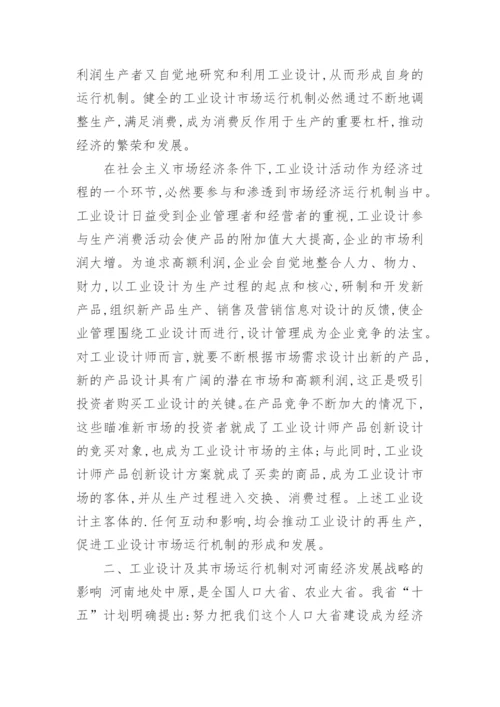 利润生产者又自觉地研究和利用工业设计,从而形成自身的运行机制。健全的工业设计市场运行机制必然通过不断地调整生产,满足消费,成为消费反作用于生产的重要杠杆,推动经济的繁荣和发展。

在社会主义市场经济条件下,工业设计活动作为经济过程的一个环节,必然要参与和渗透到市场经济运行机制当中。工业设计日益受到企业管理者和经营者的重视,工业设计参与生产消费活动会使产品的附加值大大提高,企业的市场利润大增。为追求高额利润,企业会自觉地整合人力、物力、财力,以工业设计为生产过程的起点和核心,研制和开发新产品,组织新产品生产、销售及营销信息对设计的反馈,使企业管理围绕工业设计而进行,设计管理成为企业竞争的法宝。对工业设计师而言,就要不断根据市场需求设计出新的产品,新的产品设计具有广阔的潜在市场和高额利润,这正是吸引投资者购买工业设计的关键。在产品竞争不断加大的情况下,这些瞄准新市场的投资者就成了工业设计师产品创新设计的竞买对象,也成为工业设计市场的主体;与此同时,工业设计师产品创新设计方案就成了买卖的商品,成为工业设计市场的客体,并从生产过程进入交换、消费过程。上述工业设计主客体的.任何互动和影响,均会推动工业设计的再生产,促进工业设计市场运行机制的形成和发展。

二、工业设计及其市场运行机制对河南经济发展战略的影响 河南地处中原,是全国人口大省、农业大省。我省“十五”计划明确提出:努力把我们这个人口大省建设成为经济